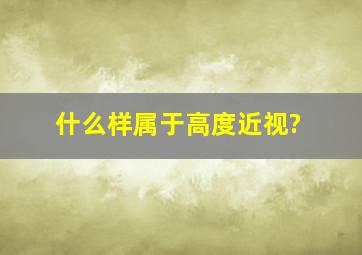 什么样属于高度近视?